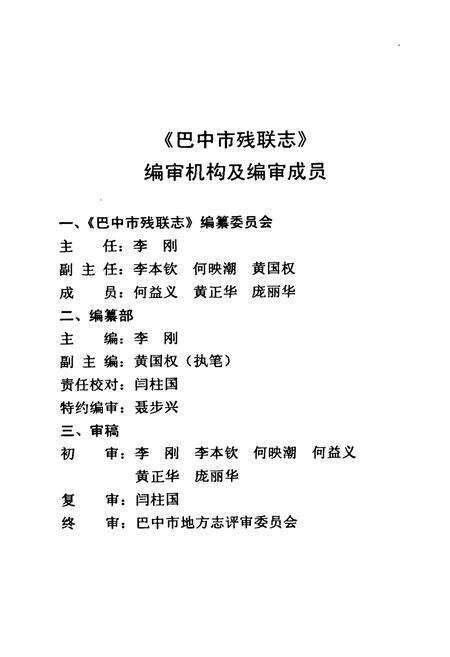 《巴中市残联志》
编审机构及编审成员

一、《巴中市残联志》编纂委员会
主　　任：李　刚
副 主 任：李本钦　何映潮　黄国权
成　　员：何益义　黄正华　庞丽华
二、编纂部
主　　编：李　刚
副 主 编：黄国权（执笔）
责任校对：闫柱国
特约编审：聂步兴
三、审稿
初　　审：李　刚　李本钦　何映潮　何益义
　　　　　黄正华　庞丽华
复　　审：闫柱国
终　　审：巴中市地方志评审委员会